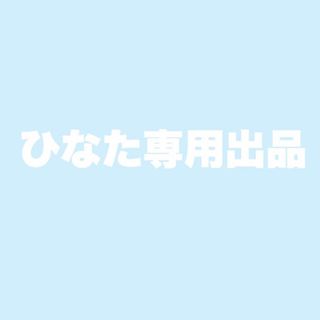 ひなた専用出品